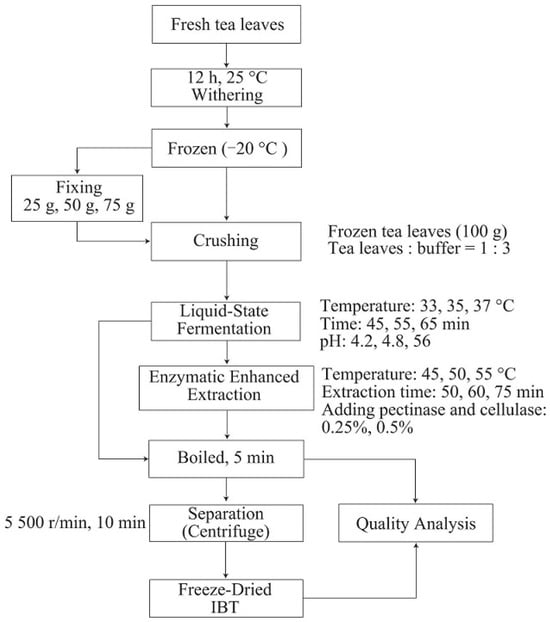 Fresh tea leaves

12 h, 25 °C
Withering

Frozen (−20 °C )

Fixing
25 g, 50 g, 75 g

Crushing

Frozen tea leaves (100 g)
Tea leaves : buffer = 1 : 3

Liquid-State Fermentation

Temperature: 33, 35, 37 °C
Time: 45, 55, 65 min
pH: 4.2, 4.8, 56

Enzymatic Enhanced Extraction

Temperature: 45, 50, 55 °C
Extraction time: 50, 60, 75 min
Adding pectinase and cellulase: 0.25%, 0.5%

Boiled, 5 min

5 500 r/min, 10 min

Separation (Centrifuge)

Quality Analysis

Freeze-Dried
IBT